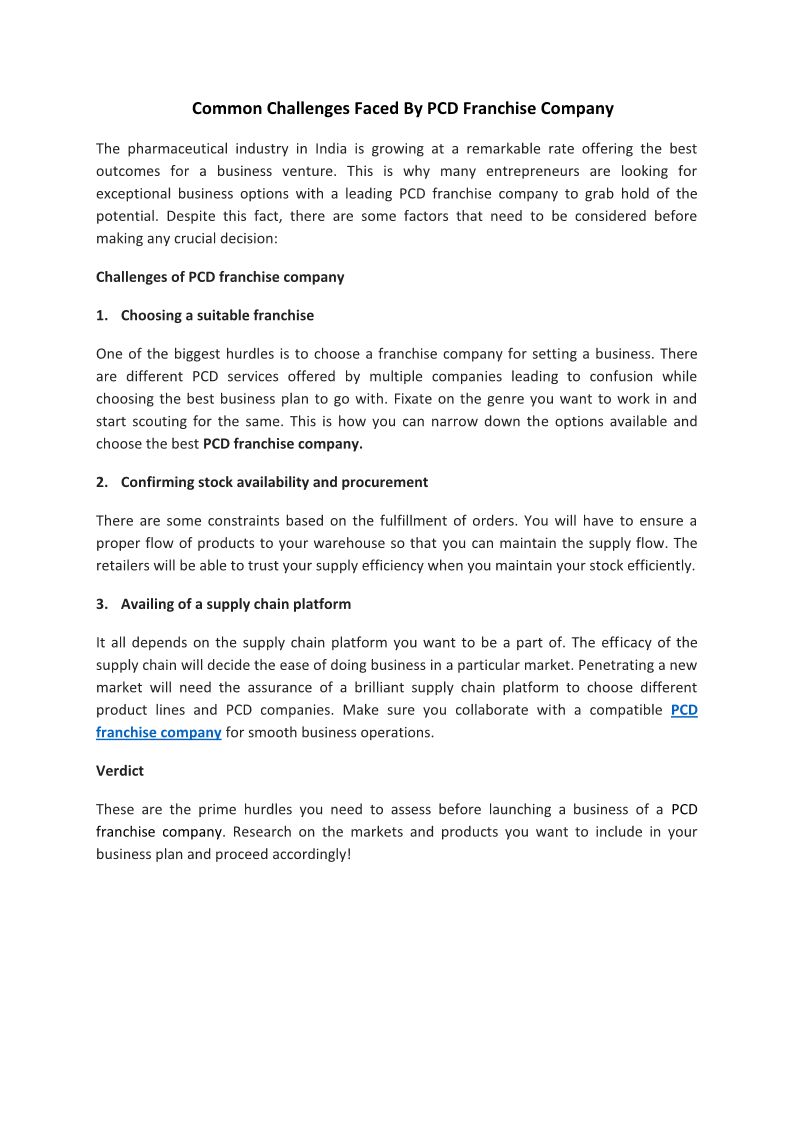 Common Challenges Faced By PCD Franchise Company

The pharmaceutical industry in India is growing at a remarkable rate offering the best outcomes for a business venture. This is why many entrepreneurs are looking for exceptional business options with a leading PCD franchise company to grab hold of the potential. Despite this fact, there are some factors that need to be considered before making any crucial decision:

Challenges of PCD franchise company

1. Choosing a suitable franchise

One of the biggest hurdles is to choose a franchise company for setting a business. There are different PCD services offered by multiple companies leading to confusion while choosing the best business plan to go with. Fixate on the genre you want to work in and start scouting for the same. This is how you can narrow down the options available and choose the best PCD franchise company.

2. Confirming stock availability and procurement

There are some constraints based on the fulfillment of orders. You will have to ensure a proper flow of products to your warehouse so that you can maintain the supply flow. The retailers will be able to trust your supply efficiency when you maintain your stock efficiently.

3. Availing of a supply chain platform

It all depends on the supply chain platform you want to be a part of. The efficacy of the supply chain will decide the ease of doing business in a particular market. Penetrating a new market will need the assurance of a brilliant supply chain platform to choose different product lines and PCD companies. Make sure you collaborate with a compatible PCD franchise company for smooth business operations.

Verdict

These are the prime hurdles you need to assess before launching a business of a PCD franchise company. Research on the markets and products you want to include in your business plan and proceed accordingly!